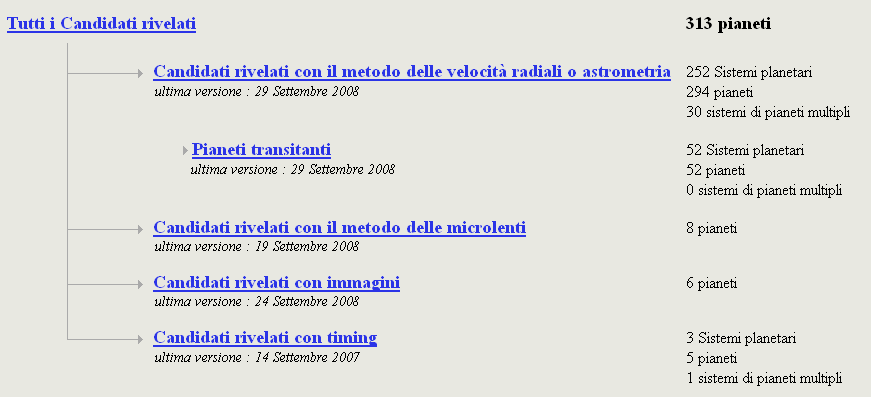 Tutti i Candidati rivelati

313 pianeti

Candidati rivelati con il metodo delle velocità radiali o astrometria
ultima versione : 29 Settembre 2008

252 Sistemi planetari
294 pianeti
30 sistemi di pianeti multipli

Pianeti transitanti
ultima versione : 29 Settembre 2008

52 Sistemi planetari
52 pianeti
0 sistemi di pianeti multipli

Candidati rivelati con il metodo delle microlenti
ultima versione : 19 Settembre 2008

8 pianeti

Candidati rivelati con immagini
ultima versione : 24 Settembre 2008

6 pianeti

Candidati rivelati con timing
ultima versione : 14 Settembre 2007

3 Sistemi planetari
5 pianeti
1 sistemi di pianeti multipli